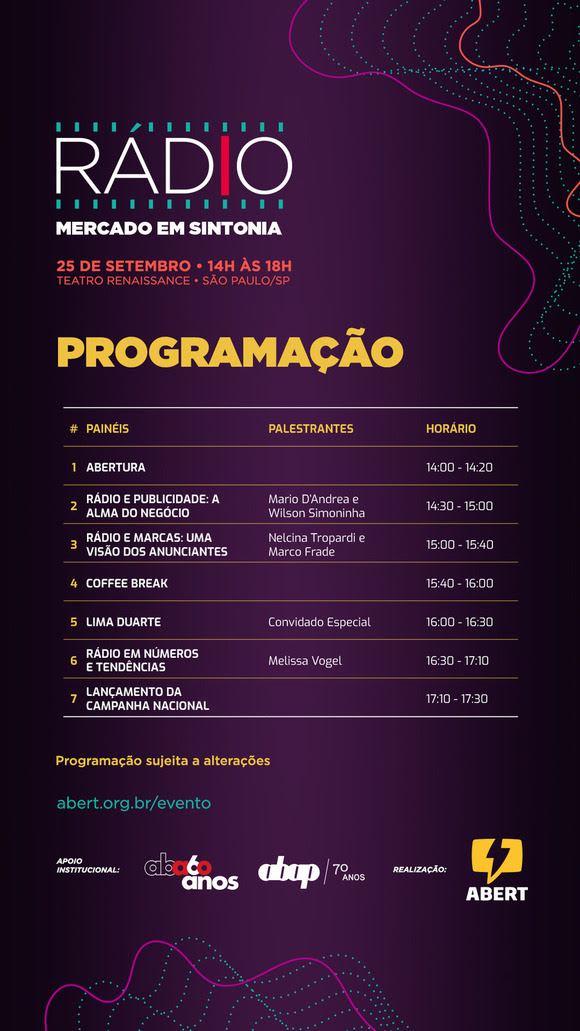 RÁDIO
MERCADO EM SINTONIA

25 DE SETEMBRO • 14H ÀS 18H
TEATRO RENAISSANCE • SÃO PAULO/SP

PROGRAMAÇÃO

| # | PAINÉIS | PALESTRANTES | HORÁRIO |
|---|---|---|---|
| 1 | ABERTURA | | 14:00 - 14:20 |
| 2 | RÁDIO E PUBLICIDADE: A ALMA DO NEGÓCIO | Mario D'Andrea e Wilson Simoninha | 14:30 - 15:00 |
| 3 | RÁDIO E MARCAS: UMA VISÃO DOS ANUNCIANTES | Nelcina Tropardi e Marco Frade | 15:00 - 15:40 |
| 4 | COFFEE BREAK | | 15:40 - 16:00 |
| 5 | LIMA DUARTE | Convidado Especial | 16:00 - 16:30 |
| 6 | RÁDIO EM NÚMEROS E TENDÊNCIAS | Melissa Vogel | 16:30 - 17:10 |
| 7 | LANÇAMENTO DA CAMPANHA NACIONAL | | 17:10 - 17:30 |

Programação sujeita a alterações

abert.org.br/evento

APOIO INSTITUCIONAL: aba 60 anos abap 70 ANOS REALIZAÇÃO: ABERT